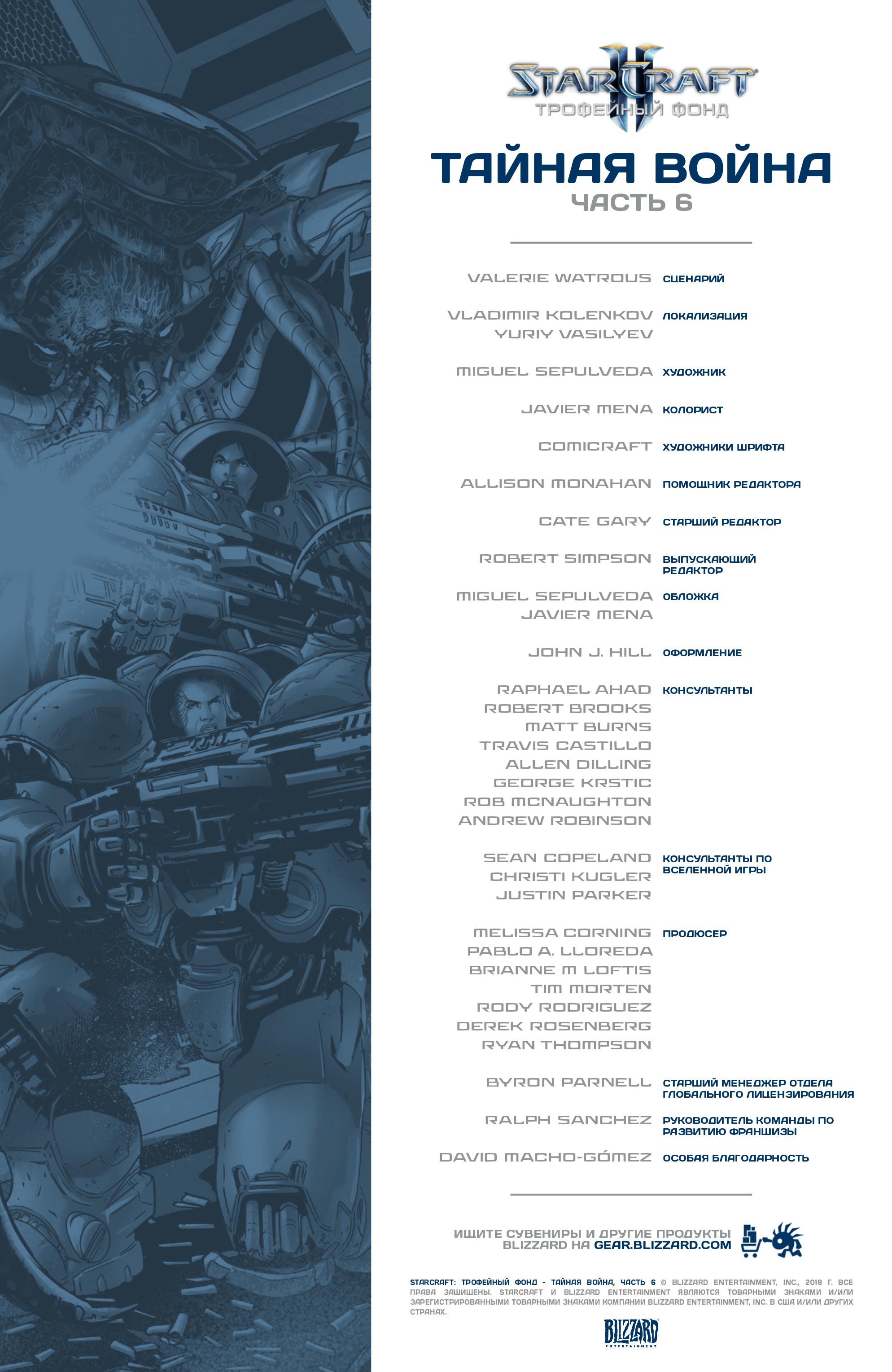 STARCRAFT II
ТРОФЕЙНЫЙ ФОНД

ТАЙНАЯ ВОЙНА
ЧАСТЬ 6

VALERIE WATROUS СЦЕНАРИЙ

VLADIMIR KOLENKOV
YURIY VASILYEV ЛОКАЛИЗАЦИЯ

MIGUEL SEPULVEDA ХУДОЖНИК

JAVIER MENA КОЛОРИСТ

COMICRAFT ХУДОЖНИКИ ШРИФТА

ALLISON MONAHAN ПОМОЩНИК РЕДАКТОРА

CATE GARY СТАРШИЙ РЕДАКТОР

ROBERT SIMPSON ВЫПУСКАЮЩИЙ РЕДАКТОР

MIGUEL SEPULVEDA
JAVIER MENA ОБЛОЖКА

JOHN J. HILL ОФОРМЛЕНИЕ

RAPHAEL AHAD
ROBERT BROOKS
MATT BURNS
TRAVIS CASTILLO
ALLEN DILLING
GEORGE KRSTIC
ROB MCNAUGHTON
ANDREW ROBINSON КОНСУЛЬТАНТЫ

SEAN COPELAND
CHRISTI KUGLER
JUSTIN PARKER КОНСУЛЬТАНТЫ ПО ВСЕЛЕННОЙ ИГРЫ

MELISSA CORNING
PABLO A. LLOREDA
BRIANNE M LOFTIS
TIM MORTEN
RODY RODRIGUEZ
DEREK ROSENBERG
RYAN THOMPSON ПРОДЮСЕР

BYRON PARNELL СТАРШИЙ МЕНЕДЖЕР ОТДЕЛА ГЛОБАЛЬНОГО ЛИЦЕНЗИРОВАНИЯ

RALPH SANCHEZ РУКОВОДИТЕЛЬ КОМАНДЫ ПО РАЗВИТИЮ ФРАНШИЗЫ

DAVID MACHO-GÓMEZ ОСОБАЯ БЛАГОДАРНОСТЬ

ИЩИТЕ СУВЕНИРЫ И ДРУГИЕ ПРОДУКТЫ BLIZZARD НА GEAR.BLIZZARD.COM

STARCRAFT: ТРОФЕЙНЫЙ ФОНД - ТАЙНАЯ ВОЙНА, ЧАСТЬ 6 © BLIZZARD ENTERTAINMENT, INC., 2018 Г. ВСЕ ПРАВА ЗАЩИЩЕНЫ. STARCRAFT И BLIZZARD ENTERTAINMENT ЯВЛЯЮТСЯ ТОВАРНЫМИ ЗНАКАМИ И/ИЛИ ЗАРЕГИСТРИРОВАННЫМИ ТОВАРНЫМИ ЗНАКАМИ КОМПАНИИ BLIZZARD ENTERTAINMENT, INC. В США И/ИЛИ ДРУГИХ СТРАНАХ.

BLIZZARD ENTERTAINMENT